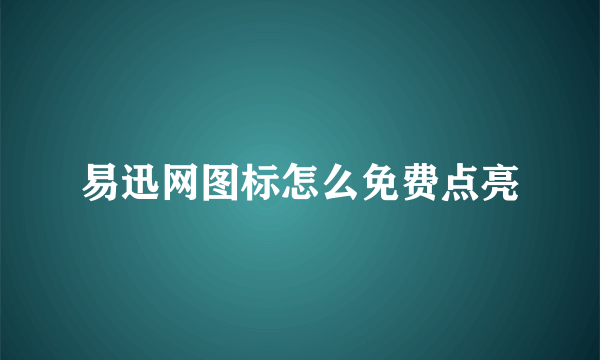 易迅网图标怎么免费点亮